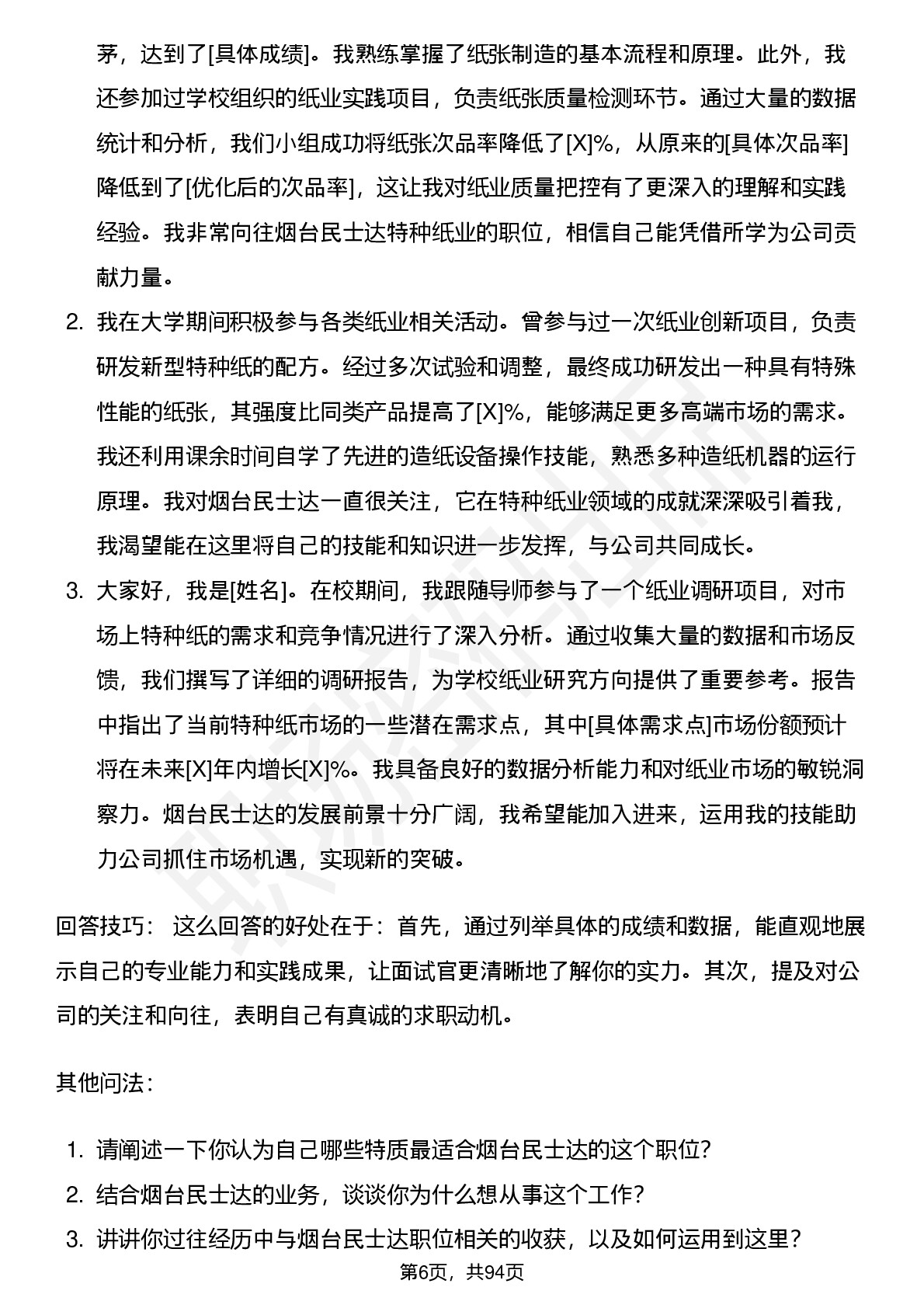 茅，达到了[具体成绩]。我熟练掌握了纸张制造的基本流程和原理。此外，我还参加过学校组织的纸业实践项目，负责纸张质量检测环节。通过大量的数据统计和分析，我们小组成功将纸张次品率降低了[X]%，从原来的[具体次品率]降低到了[优化后的次品率]，这让我对纸业质量把控有了更深入的理解和实践经验。我非常向往烟台民士达特种纸业的职位，相信自己能凭借所学为公司贡献力量。

2. 我在大学期间积极参与各类纸业相关活动。曾参与过一次纸业创新项目，负责研发新型特种纸的配方。经过多次试验和调整，最终成功研发出一种具有特殊性能的纸张，其强度比同类产品提高了[X]%，能够满足更多高端市场的需求。我还利用课余时间自学了先进的造纸设备操作技能，熟悉多种造纸机器的运行原理。我对烟台民士达一直很关注，它在特种纸业领域的成就深深吸引着我，我渴望能在这里将自己的技能和知识进一步发挥，与公司共同成长。

3. 大家好，我是[姓名]。在校期间，我跟随导师参与了一个纸业调研项目，对市场上特种纸的需求和竞争情况进行了深入分析。通过收集大量的数据和市场反馈，我们撰写了详细的调研报告，为学校纸业研究方向提供了重要参考。报告中指出了当前特种纸市场的一些潜在需求点，其中[具体需求点]市场份额预计将在未来[X]年内增长[X]%。我具备良好的数据分析能力和对纸业市场的敏锐洞察力。烟台民士达的发展前景十分广阔，我希望能加入进来，运用我的技能助力公司抓住市场机遇，实现新的突破。

回答技巧： 这么回答的好处在于：首先，通过列举具体的成绩和数据，能直观地展示自己的专业能力和实践成果，让面试官更清晰地了解你的实力。其次，提及对公司的关注和向往，表明自己有真诚的求职动机。

其他问法：

1. 请阐述一下你认为自己哪些特质最适合烟台民士达的这个职位？
2. 结合烟台民士达的业务，谈谈你为什么想从事这个工作？
3. 讲讲你过往经历中与烟台民士达职位相关的收获，以及如何运用到这里？

第6页，共94页